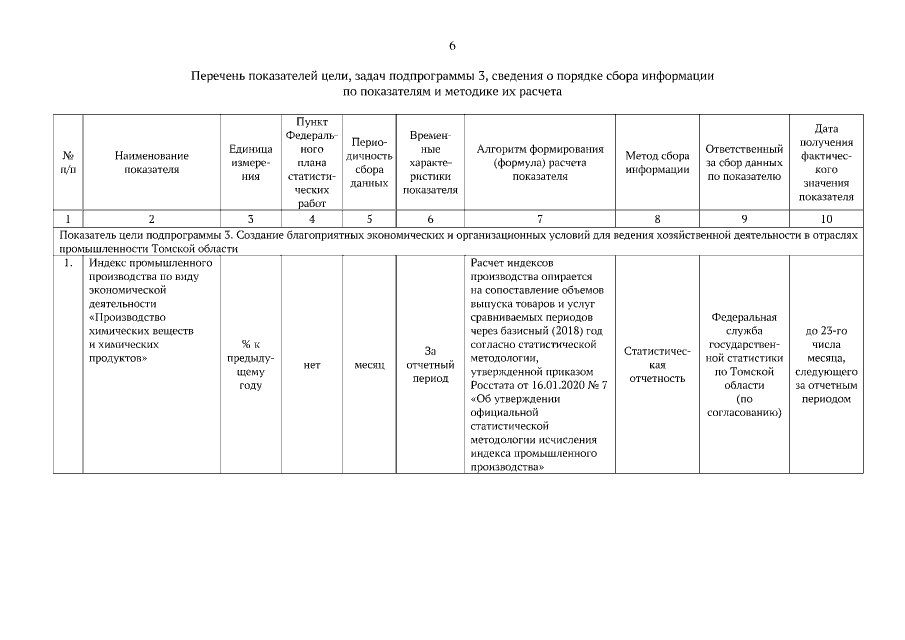 6

Перечень показателей цели, задач подпрограммы 3, сведения о порядке сбора информации по показателям и методике их расчета

| № п/п | Наименование показателя | Единица измерения | Пункт Федерального плана статистических работ | Периодичность сбора данных | Временные характеристики показателя | Алгоритм формирования (формула) расчета показателя | Метод сбора информации | Ответственный за сбор данных по показателю | Дата получения фактического значения показателя |
|---|---|---|---|---|---|---|---|---|---|
| 1 | 2 | 3 | 4 | 5 | 6 | 7 | 8 | 9 | 10 |
| Показатель цели подпрограммы 3. Создание благоприятных экономических и организационных условий для ведения хозяйственной деятельности в отраслях промышленности Томской области | | | | | | | | | |
| 1. | Индекс промышленного производства по виду экономической деятельности «Производство химических веществ и химических продуктов» | % к предыдущему году | нет | месяц | За отчетный период | Расчет индексов производства опирается на сопоставление объемов выпуска товаров и услуг сравниваемых периодов через базисный (2018) год согласно статистической методологии, утвержденной приказом Росстата от 16.01.2020 № 7 «Об утверждении официальной статистической методологии исчисления индекса промышленного производства» | Статистическая отчетность | Федеральная служба государственной статистики по Томской области (по согласованию) | до 23-го числа месяца, следующего за отчетным периодом |